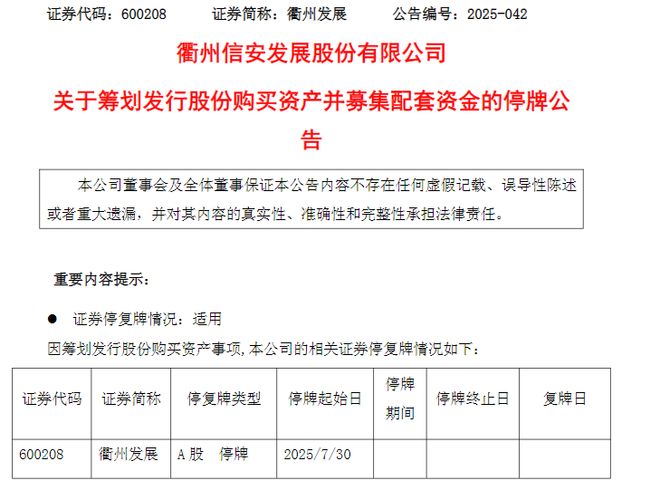 证券代码：600208　　证券简称：衢州发展　　公告编号：2025-042

衢州信安发展股份有限公司

关于筹划发行股份购买资产并募集配套资金的停牌公告

本公司董事会及全体董事保证本公告内容不存在任何虚假记载、误导性陈述或者重大遗漏，并对其内容的真实性、准确性和完整性承担法律责任。

重要内容提示：

● 证券停复牌情况：适用

因筹划发行股份购买资产事项，本公司的相关证券停复牌情况如下：

| 证券代码 | 证券简称 | 停复牌类型 | 停牌起始日 | 停牌期间 | 停牌终止日 | 复牌日 |
|---|---|---|---|---|---|---|
| 600208 | 衢州发展 | A股　停牌 | 2025/7/30 | | | |